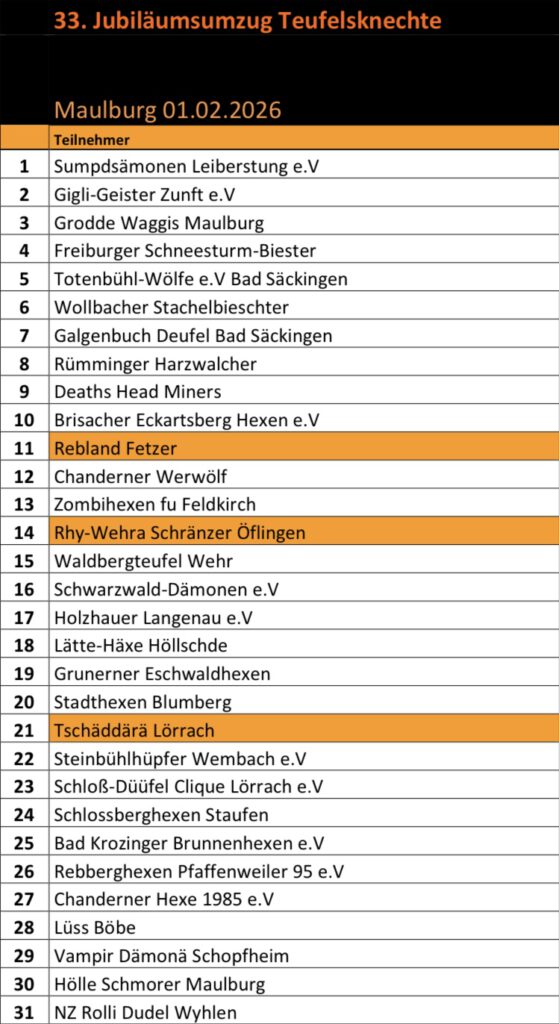 33. Jubiläumsumzug Teufelsknechte

Maulburg 01.02.2026

|  | Teilnehmer |
|---|---|
| 1 | Sumpdsämonen Leiberstung e.V |
| 2 | Gigli-Geister Zunft e.V |
| 3 | Grodde Waggis Maulburg |
| 4 | Freiburger Schneesturm-Biester |
| 5 | Totenbühl-Wölfe e.V Bad Säckingen |
| 6 | Wollbacher Stachelbieschter |
| 7 | Galgenbuch Deufel Bad Säckingen |
| 8 | Rümminger Harzwalcher |
| 9 | Deaths Head Miners |
| 10 | Brisacher Eckartsberg Hexen e.V |
| 11 | Rebland Fetzer |
| 12 | Chanderner Werwölf |
| 13 | Zombihexen fu Feldkirch |
| 14 | Rhy-Wehra Schränzer Öflingen |
| 15 | Waldbergteufel Wehr |
| 16 | Schwarzwald-Dämonen e.V |
| 17 | Holzhauer Langenau e.V |
| 18 | Lätte-Häxe Höllschde |
| 19 | Grunerner Eschwaldhexen |
| 20 | Stadthexen Blumberg |
| 21 | Tschäddärä Lörrach |
| 22 | Steinbühlhüpfer Wembach e.V |
| 23 | Schloß-Düüfel Clique Lörrach e.V |
| 24 | Schlossberghexen Staufen |
| 25 | Bad Krozinger Brunnenhexen e.V |
| 26 | Rebberghexen Pfaffenweiler 95 e.V |
| 27 | Chanderner Hexe 1985 e.V |
| 28 | Lüss Böbe |
| 29 | Vampir Dämonä Schopfheim |
| 30 | Hölle Schmorer Maulburg |
| 31 | NZ Rolli Dudel Wyhlen |